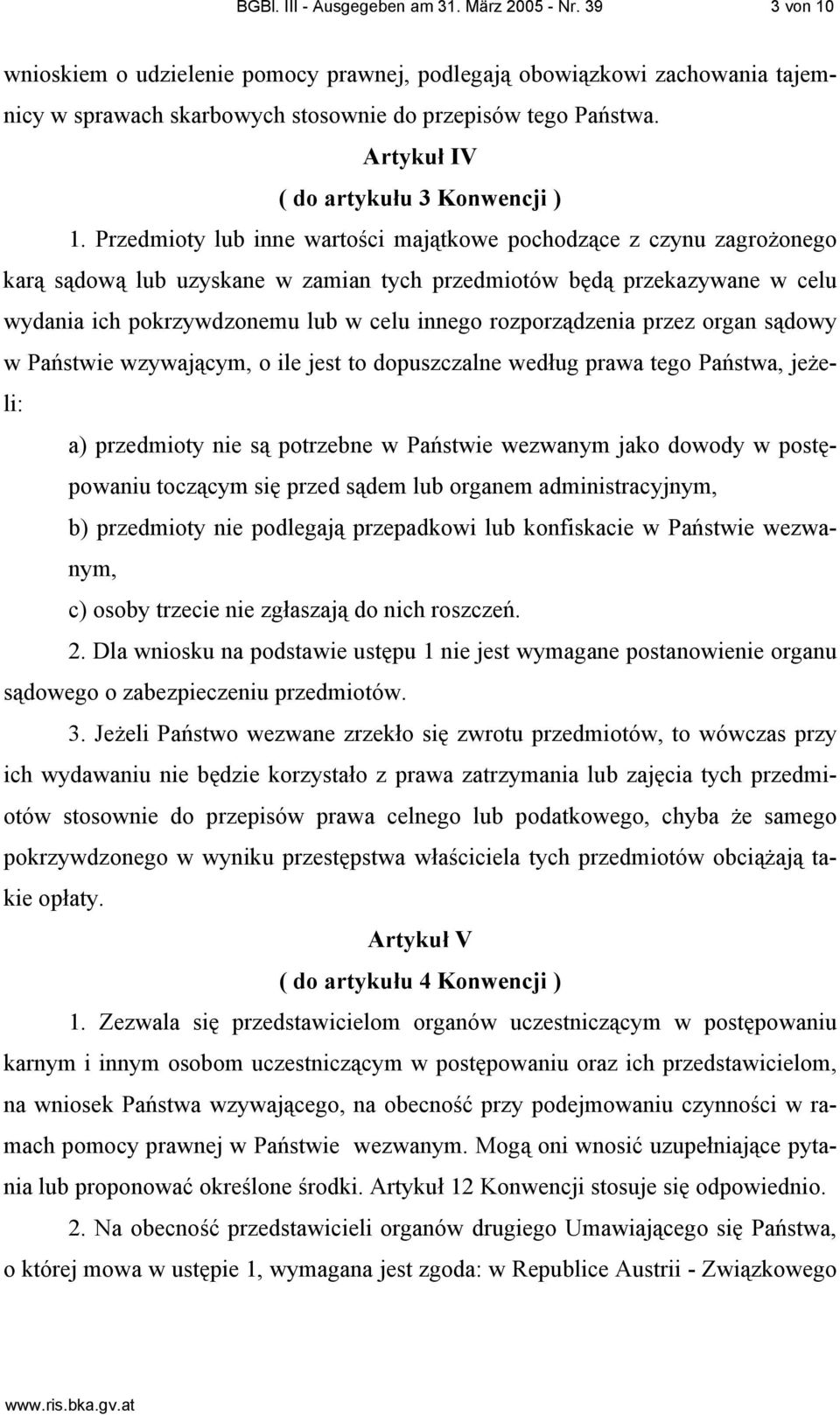 BGBl. III - Ausgegeben am 31. März 2005 - Nr. 39 3 von 10

wnioskiem o udzielenie pomocy prawnej, podlegają obowiązkowi zachowania tajemnicy w sprawach skarbowych stosownie do przepisów tego Państwa.

Artykuł IV

( do artykułu 3 Konwencji )

1. Przedmioty lub inne wartości majątkowe pochodzące z czynu zagrożonego karą sądową lub uzyskane w zamian tych przedmiotów będą przekazywane w celu wydania ich pokrzywdzonemu lub w celu innego rozporządzenia przez organ sądowy w Państwie wzywającym, o ile jest to dopuszczalne według prawa tego Państwa, jeżeli:

a) przedmioty nie są potrzebne w Państwie wezwanym jako dowody w postępowaniu toczącym się przed sądem lub organem administracyjnym,

b) przedmioty nie podlegają przepadkowi lub konfiskacie w Państwie wezwanym,

c) osoby trzecie nie zgłaszają do nich roszczeń.

2. Dla wniosku na podstawie ustępu 1 nie jest wymagane postanowienie organu sądowego o zabezpieczeniu przedmiotów.

3. Jeżeli Państwo wezwane zrzekło się zwrotu przedmiotów, to wówczas przy ich wydawaniu nie będzie korzystało z prawa zatrzymania lub zajęcia tych przedmiotów stosownie do przepisów prawa celnego lub podatkowego, chyba że samego pokrzywdzonego w wyniku przestępstwa właściciela tych przedmiotów obciążają takie opłaty.

Artykuł V

( do artykułu 4 Konwencji )

1. Zezwala się przedstawicielom organów uczestniczącym w postępowaniu karnym i innym osobom uczestniczącym w postępowaniu oraz ich przedstawicielom, na wniosek Państwa wzywającego, na obecność przy podejmowaniu czynności w ramach pomocy prawnej w Państwie wezwanym. Mogą oni wnosić uzupełniające pytania lub proponować określone środki. Artykuł 12 Konwencji stosuje się odpowiednio.

2. Na obecność przedstawicieli organów drugiego Umawiającego się Państwa, o której mowa w ustępie 1, wymagana jest zgoda: w Republice Austrii - Związkowego

www.ris.bka.gv.at